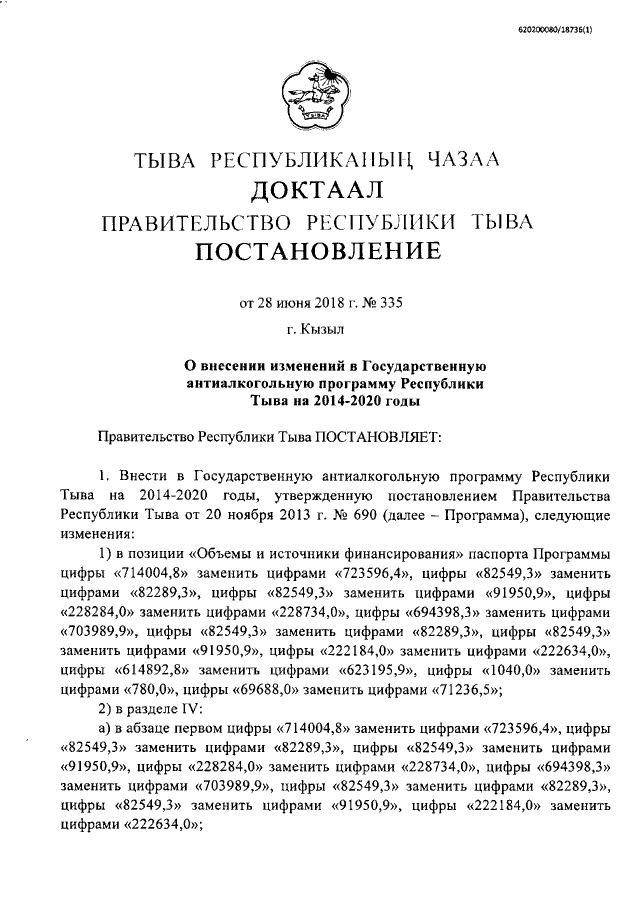 620200080/18736(1)

ТЫВА РЕСПУБЛИКАНЫҢ ЧАЗАА
ДОКТААЛ
ПРАВИТЕЛЬСТВО РЕСПУБЛИКИ ТЫВА
ПОСТАНОВЛЕНИЕ

от 28 июня 2018 г. № 335

г. Кызыл

О внесении изменений в Государственную антиалкогольную программу Республики Тыва на 2014-2020 годы

Правительство Республики Тыва ПОСТАНОВЛЯЕТ:

1. Внести в Государственную антиалкогольную программу Республики Тыва на 2014-2020 годы, утвержденную постановлением Правительства Республики Тыва от 20 ноября 2013 г. № 690 (далее – Программа), следующие изменения:

1) в позиции «Объемы и источники финансирования» паспорта Программы цифры «714004,8» заменить цифрами «723596,4», цифры «82549,3» заменить цифрами «82289,3», цифры «82549,3» заменить цифрами «91950,9», цифры «228284,0» заменить цифрами «228734,0», цифры «694398,3» заменить цифрами «703989,9», цифры «82549,3» заменить цифрами «82289,3», цифры «82549,3» заменить цифрами «91950,9», цифры «222184,0» заменить цифрами «222634,0», цифры «614892,8» заменить цифрами «623195,9», цифры «1040,0» заменить цифрами «780,0», цифры «69688,0» заменить цифрами «71236,5»;

2) в разделе IV:

а) в абзаце первом цифры «714004,8» заменить цифрами «723596,4», цифры «82549,3» заменить цифрами «82289,3», цифры «82549,3» заменить цифрами «91950,9», цифры «228284,0» заменить цифрами «228734,0», цифры «694398,3» заменить цифрами «703989,9», цифры «82549,3» заменить цифрами «82289,3», цифры «82549,3» заменить цифрами «91950,9», цифры «222184,0» заменить цифрами «222634,0»;